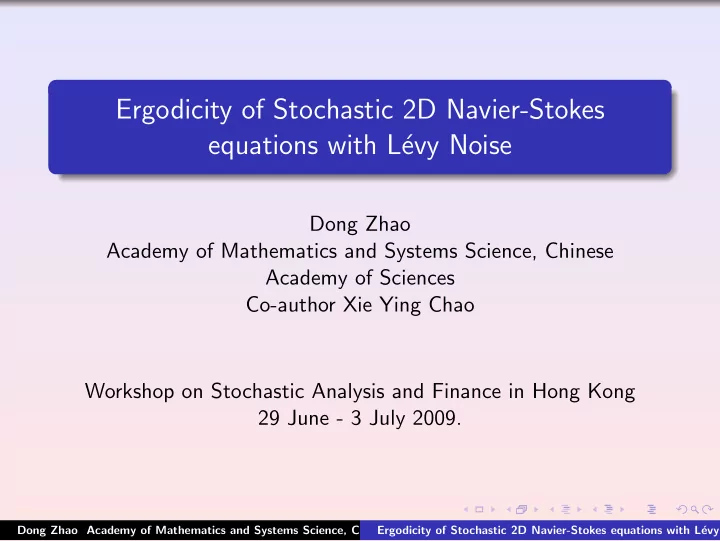 Ergodicity of Stochastic 2D Navier-Stokes equations with Lévy Noise

Dong Zhao
Academy of Mathematics and Systems Science, Chinese Academy of Sciences
Co-author Xie Ying Chao

Workshop on Stochastic Analysis and Finance in Hong Kong
29 June - 3 July 2009.

Dong Zhao Academy of Mathematics and Systems Science, C Ergodicity of Stochastic 2D Navier-Stokes equations with Lévy